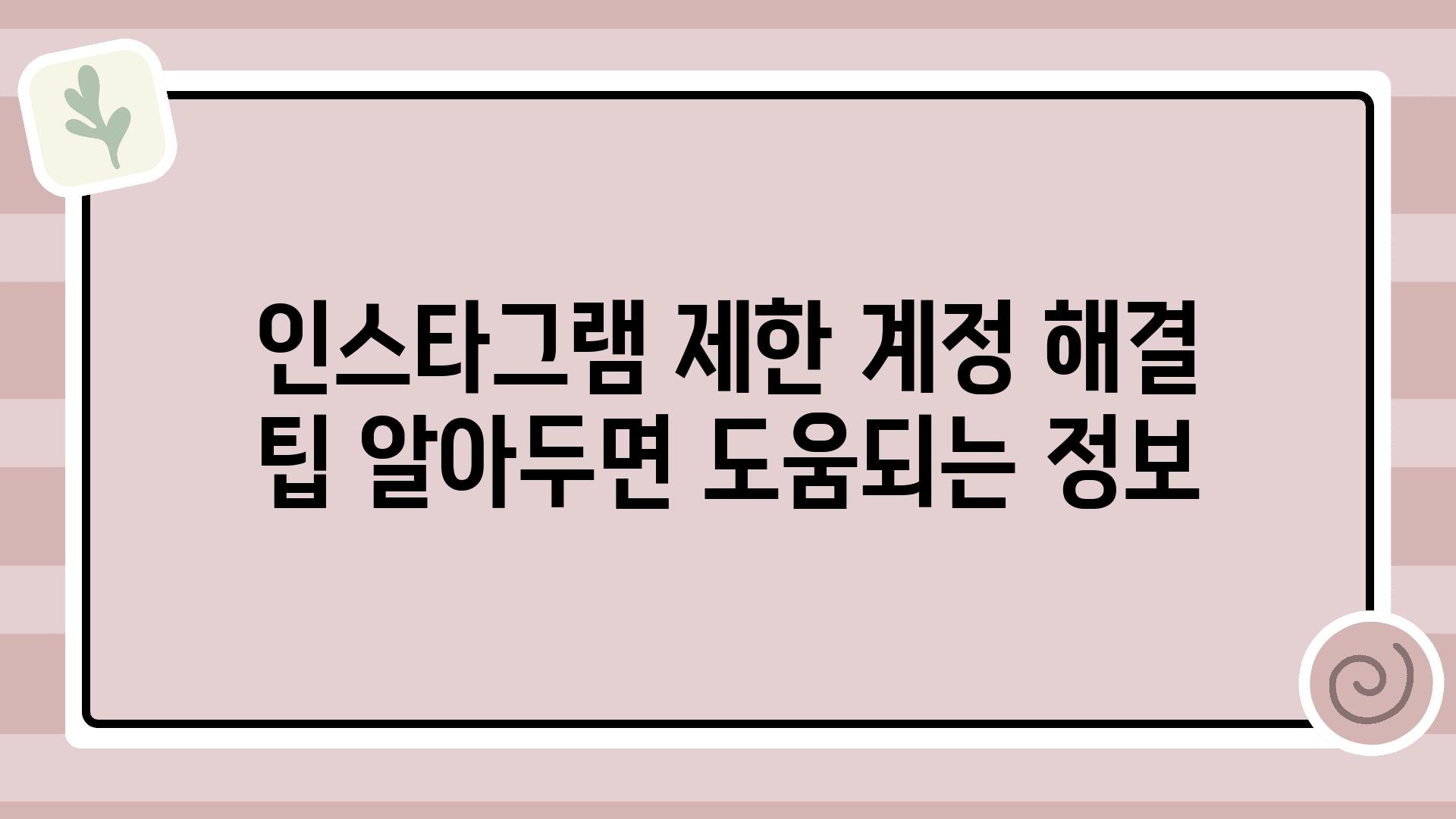 인스타그램 제한 계정 해결 팁 알아두면 도움되는 정보